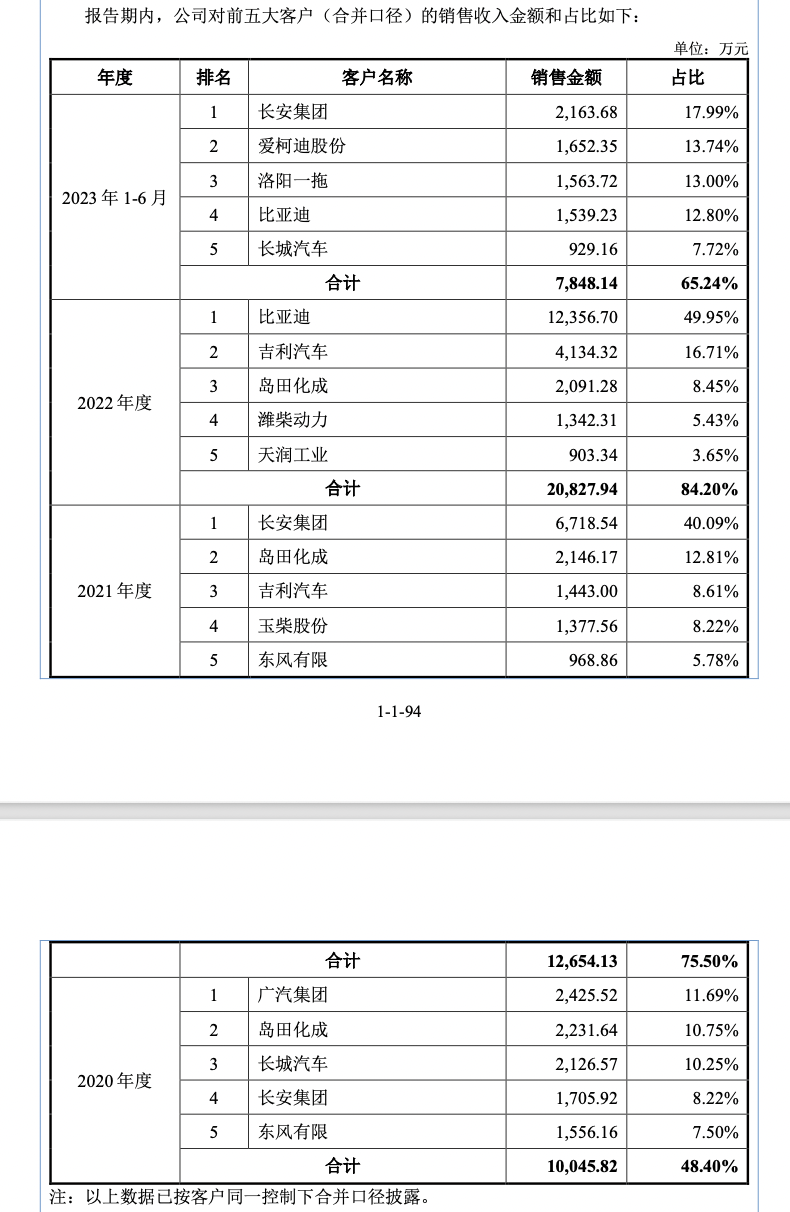 报告期内，公司对前五大客户（合并口径）的销售收入金额和占比如下：

单位：万元

| 年度 | 排名 | 客户名称 | 销售金额 | 占比 |
|---|---|---|---|---|
| 2023 年 1-6 月 | 1 | 长安集团 | 2,163.68 | 17.99% |
| | 2 | 爱柯迪股份 | 1,652.35 | 13.74% |
| | 3 | 洛阳一拖 | 1,563.72 | 13.00% |
| | 4 | 比亚迪 | 1,539.23 | 12.80% |
| | 5 | 长城汽车 | 929.16 | 7.72% |
| | 合计 | | 7,848.14 | 65.24% |
| 2022 年度 | 1 | 比亚迪 | 12,356.70 | 49.95% |
| | 2 | 吉利汽车 | 4,134.32 | 16.71% |
| | 3 | 岛田化成 | 2,091.28 | 8.45% |
| | 4 | 潍柴动力 | 1,342.31 | 5.43% |
| | 5 | 天润工业 | 903.34 | 3.65% |
| | 合计 | | 20,827.94 | 84.20% |
| 2021 年度 | 1 | 长安集团 | 6,718.54 | 40.09% |
| | 2 | 岛田化成 | 2,146.17 | 12.81% |
| | 3 | 吉利汽车 | 1,443.00 | 8.61% |
| | 4 | 玉柴股份 | 1,377.56 | 8.22% |
| | 5 | 东风有限 | 968.86 | 5.78% |

1-1-94

| | 合计 | | 12,654.13 | 75.50% |
|---|---|---|---|---|
| 2020 年度 | 1 | 广汽集团 | 2,425.52 | 11.69% |
| | 2 | 岛田化成 | 2,231.64 | 10.75% |
| | 3 | 长城汽车 | 2,126.57 | 10.25% |
| | 4 | 长安集团 | 1,705.92 | 8.22% |
| | 5 | 东风有限 | 1,556.16 | 7.50% |
| | 合计 | | 10,045.82 | 48.40% |

注：以上数据已按客户同一控制下合并口径披露。